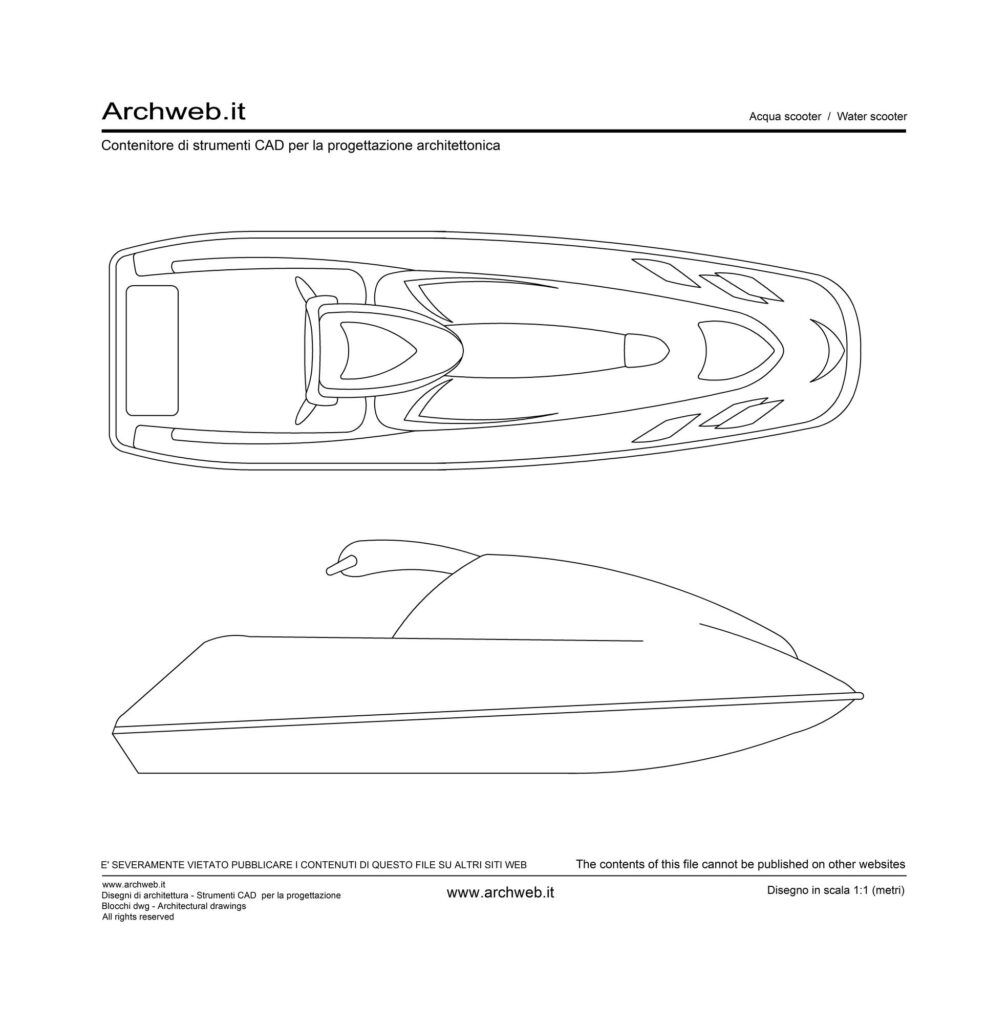 Archweb.it

Acqua scooter / Water scooter

Contenitore di strumenti CAD per la progettazione architettonica

E' SEVERAMENTE VIETATO PUBBLICARE I CONTENUTI DI QUESTO FILE SU ALTRI SITI WEB

The contents of this file cannot be published on other websites

www.archweb.it
Disegni di architettura - Strumenti CAD per la progettazione
Blocchi dwg - Architectural drawings
All rights reserved

www.archweb.it

Disegno in scala 1:1 (metri)